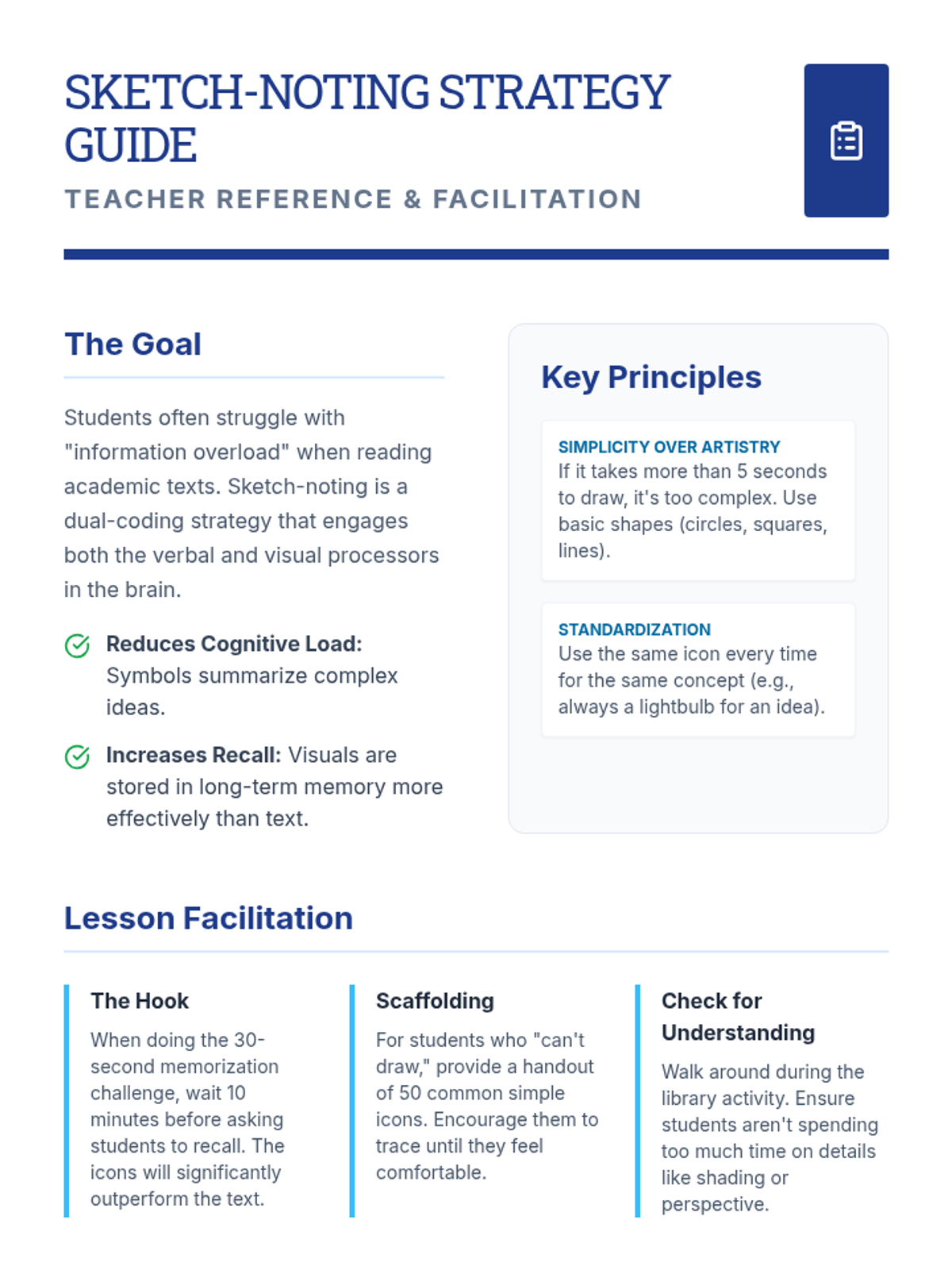 SKETCH-NOTING STRATEGY GUIDE

TEACHER REFERENCE & FACILITATION

The Goal

Students often struggle with "information overload" when reading academic texts. Sketch-noting is a dual-coding strategy that engages both the verbal and visual processors in the brain.

Reduces Cognitive Load: Symbols summarize complex ideas.

Increases Recall: Visuals are stored in long-term memory more effectively than text.

Key Principles

SIMPLICITY OVER ARTISTRY
If it takes more than 5 seconds to draw, it's too complex. Use basic shapes (circles, squares, lines).

STANDARDIZATION
Use the same icon every time for the same concept (e.g., always a lightbulb for an idea).

Lesson Facilitation

The Hook

When doing the 30-second memorization challenge, wait 10 minutes before asking students to recall. The icons will significantly outperform the text.

Scaffolding

For students who "can't draw," provide a handout of 50 common simple icons. Encourage them to trace until they feel comfortable.

Check for Understanding

Walk around during the library activity. Ensure students aren't spending too much time on details like shading or perspective.